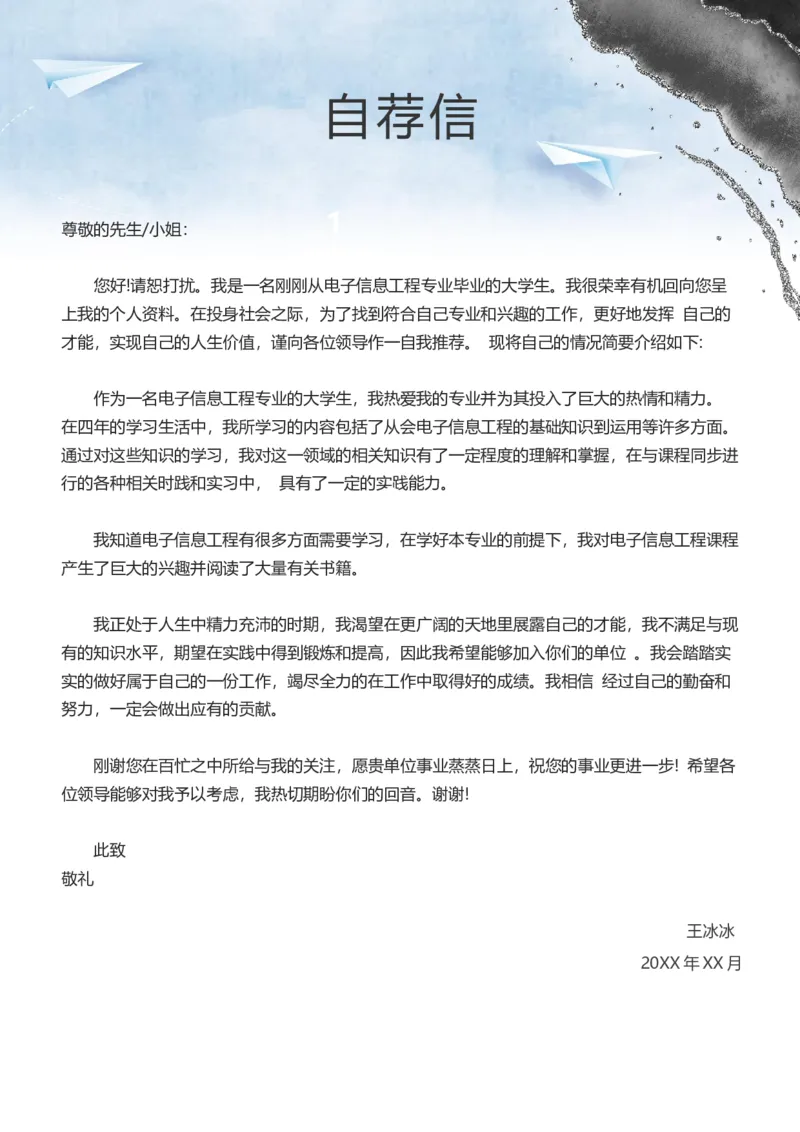 自荐信

尊敬的先生/小姐：

您好!请恕打扰。我是一名刚刚从电子信息工程专业毕业的大学生。我很荣幸有机回向您呈上我的个人资料。在投身社会之际，为了找到符合自己专业和兴趣的工作，更好地发挥 自己的才能，实现自己的人生价值，谨向各位领导作一自我推荐。 现将自己的情况简要介绍如下:

作为一名电子信息工程专业的大学生，我热爱我的专业并为其投入了巨大的热情和精力。在四年的学习生活中，我所学习的内容包括了从会电子信息工程的基础知识到运用等许多方面。通过对这些知识的学习，我对这一领域的相关知识有了一定程度的理解和掌握，在与课程同步进行的各种相关时践和实习中， 具有了一定的实践能力。

我知道电子信息工程有很多方面需要学习，在学好本专业的前提下，我对电子信息工程课程产生了巨大的兴趣并阅读了大量有关书籍。

我正处于人生中精力充沛的时期，我渴望在更广阔的天地里展露自己的才能，我不满足与现有的知识水平，期望在实践中得到锻炼和提高，因此我希望能够加入你们的单位 。我会踏踏实实的做好属于自己的一份工作，竭尽全力的在工作中取得好的成绩。我相信 经过自己的勤奋和努力，一定会做出应有的贡献。

刚谢您在百忙之中所给与我的关注，愿贵单位事业蒸蒸日上，祝您的事业更进一步! 希望各位领导能够对我予以考虑，我热切期盼你们的回音。谢谢!

此致
敬礼

王冰冰
20XX 年 XX 月